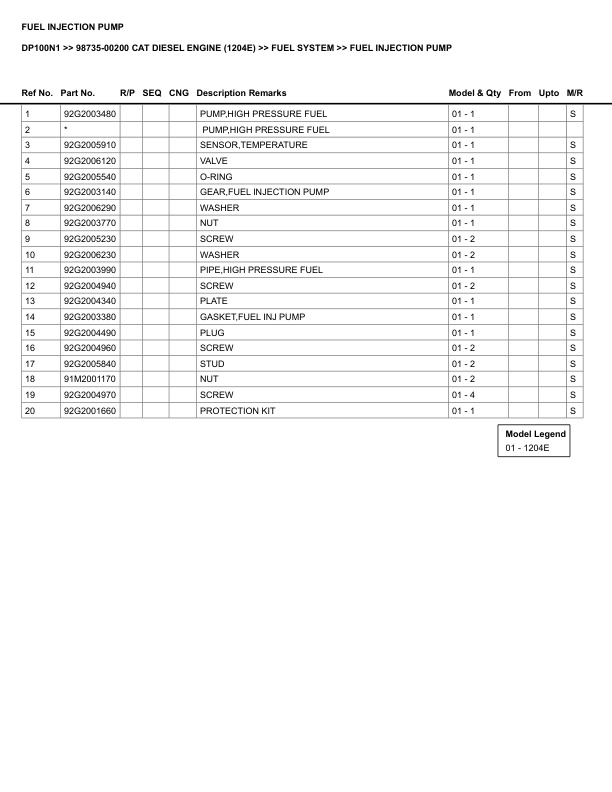 FUEL INJECTION PUMP

DP100N1 >> 98735-00200 CAT DIESEL ENGINE (1204E) >> FUEL SYSTEM >> FUEL INJECTION PUMP

| Ref No. | Part No. | R/P | SEQ | CNG | Description Remarks | Model & Qty | From | Upto | M/R |
|---|---|---|---|---|---|---|---|---|---|
| 1 | 92G2003480 | | | | PUMP,HIGH PRESSURE FUEL | 01 - 1 | | | S |
| 2 | * | | | | PUMP,HIGH PRESSURE FUEL | 01 - 1 | | | |
| 3 | 92G2005910 | | | | SENSOR,TEMPERATURE | 01 - 1 | | | S |
| 4 | 92G2006120 | | | | VALVE | 01 - 1 | | | S |
| 5 | 92G2005540 | | | | O-RING | 01 - 1 | | | S |
| 6 | 92G2003140 | | | | GEAR,FUEL INJECTION PUMP | 01 - 1 | | | S |
| 7 | 92G2006290 | | | | WASHER | 01 - 1 | | | S |
| 8 | 92G2003770 | | | | NUT | 01 - 1 | | | S |
| 9 | 92G2005230 | | | | SCREW | 01 - 2 | | | S |
| 10 | 92G2006230 | | | | WASHER | 01 - 2 | | | S |
| 11 | 92G2003990 | | | | PIPE,HIGH PRESSURE FUEL | 01 - 1 | | | S |
| 12 | 92G2004940 | | | | SCREW | 01 - 2 | | | S |
| 13 | 92G2004340 | | | | PLATE | 01 - 1 | | | S |
| 14 | 92G2003380 | | | | GASKET,FUEL INJ PUMP | 01 - 1 | | | S |
| 15 | 92G2004490 | | | | PLUG | 01 - 1 | | | S |
| 16 | 92G2004960 | | | | SCREW | 01 - 2 | | | S |
| 17 | 92G2005840 | | | | STUD | 01 - 2 | | | S |
| 18 | 91M2001170 | | | | NUT | 01 - 2 | | | S |
| 19 | 92G2004970 | | | | SCREW | 01 - 4 | | | S |
| 20 | 92G2001660 | | | | PROTECTION KIT | 01 - 1 | | | S |

Model Legend
01 - 1204E